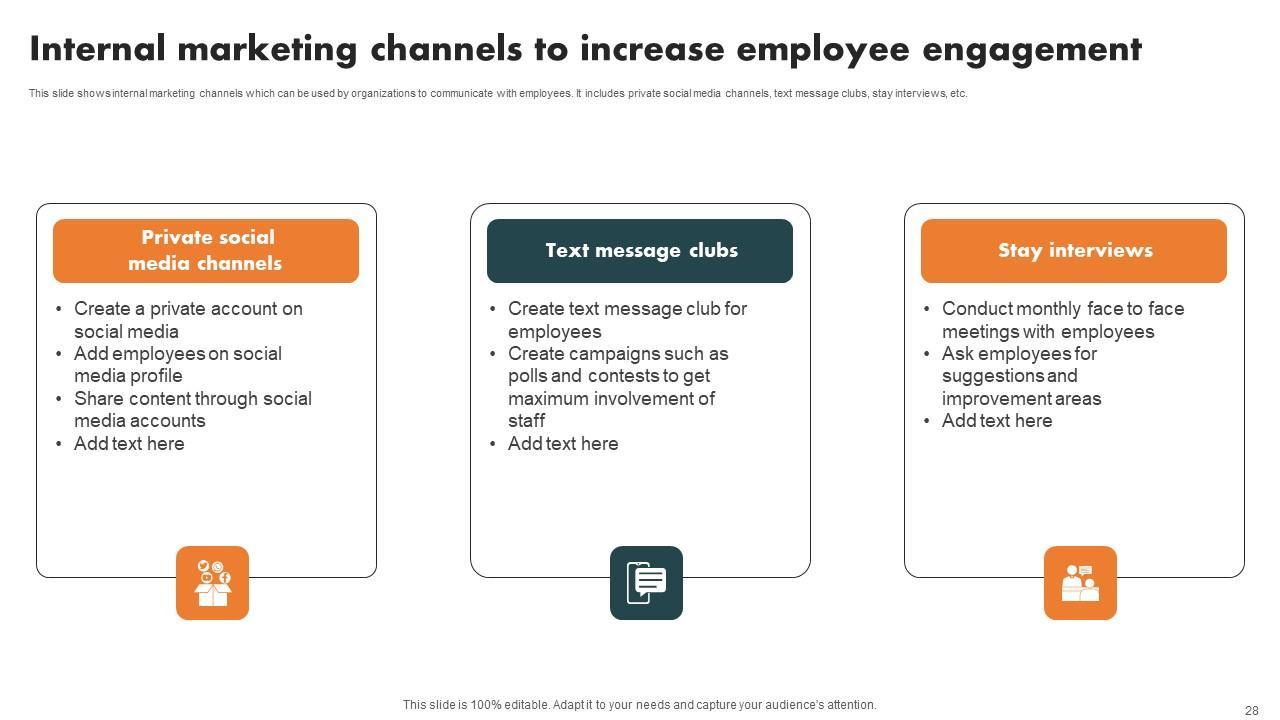 Internal marketing channels to increase employee engagement

This slide shows internal marketing channels which can be used by organizations to communicate with employees. It includes private social media channels, text message clubs, stay interviews, etc.

Private social media channels

• Create a private account on social media
• Add employees on social media profile
• Share content through social media accounts
• Add text here

Text message clubs

• Create text message club for employees
• Create campaigns such as polls and contests to get maximum involvement of staff
• Add text here

Stay interviews

• Conduct monthly face to face meetings with employees
• Ask employees for suggestions and improvement areas
• Add text here

This slide is 100% editable. Adapt it to your needs and capture your audience's attention.

28